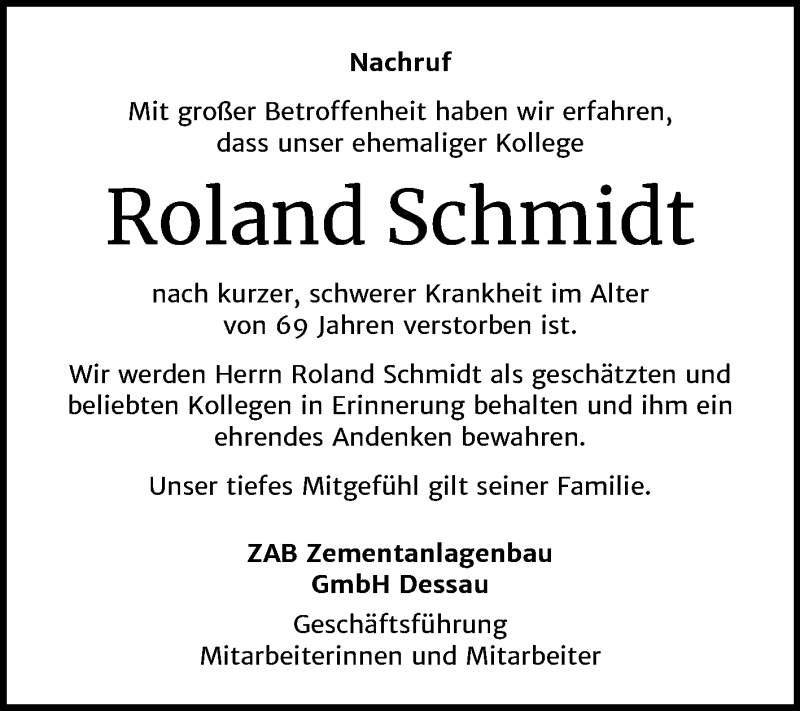 Nachruf

Mit großer Betroffenheit haben wir erfahren, dass unser ehemaliger Kollege

Roland Schmidt

nach kurzer, schwerer Krankheit im Alter von 69 Jahren verstorben ist.

Wir werden Herrn Roland Schmidt als geschätzten und beliebten Kollegen in Erinnerung behalten und ihm ein ehrendes Andenken bewahren.

Unser tiefes Mitgefühl gilt seiner Familie.

ZAB Zementanlagenbau GmbH Dessau

Geschäftsführung
Mitarbeiterinnen und Mitarbeiter